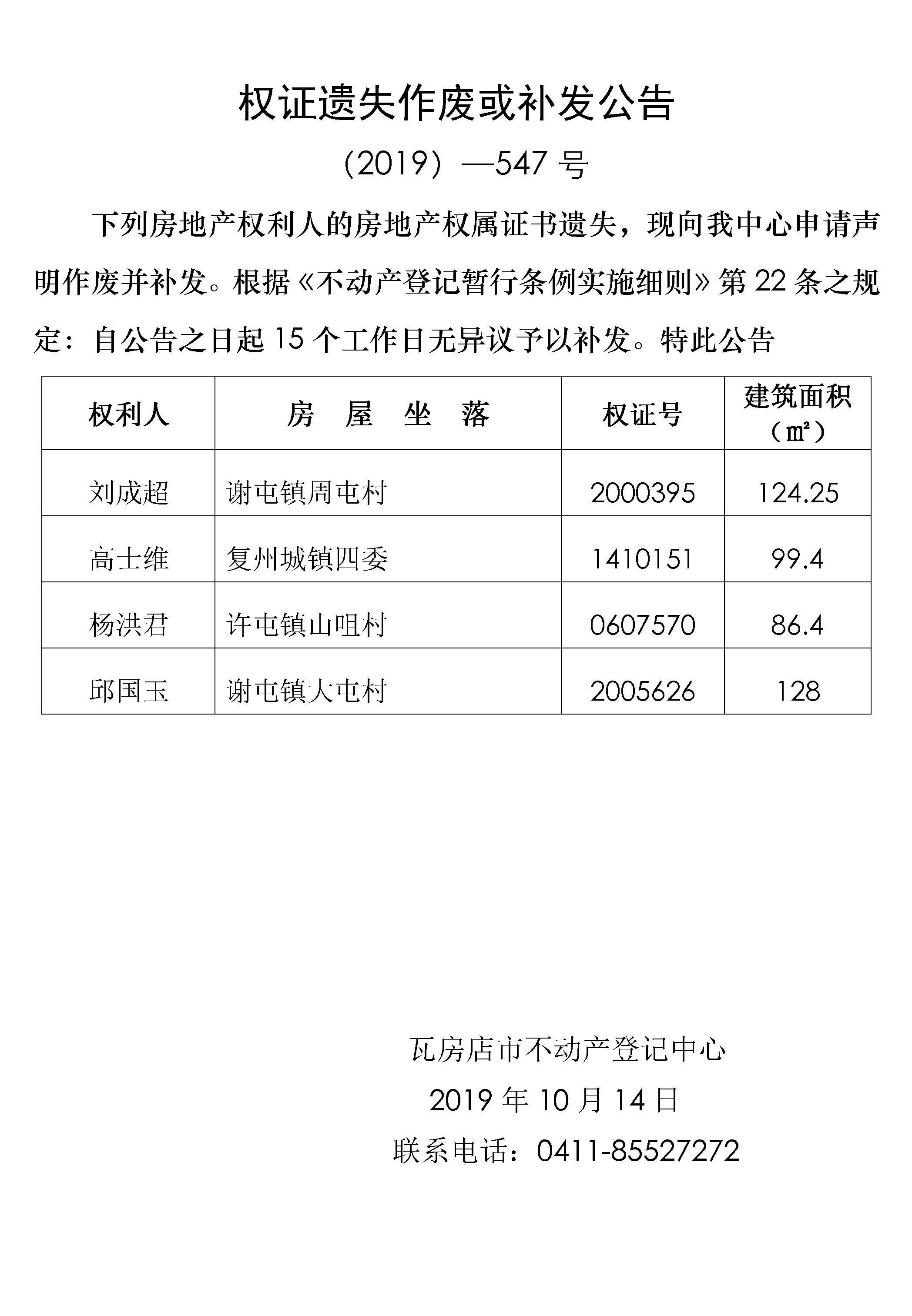 权证遗失作废或补发公告

（2019）—547 号

下列房地产权利人的房地产权属证书遗失，现向我中心申请声明作废并补发。根据《不动产登记暂行条例实施细则》第 22 条之规定：自公告之日起 15 个工作日无异议予以补发。特此公告

| 权利人 | 房　屋　坐　落 | 权证号 | 建筑面积（㎡） |
|---|---|---|---|
| 刘成超 | 谢屯镇周屯村 | 2000395 | 124.25 |
| 高士维 | 复州城镇四委 | 1410151 | 99.4 |
| 杨洪君 | 许屯镇山咀村 | 0607570 | 86.4 |
| 邱国玉 | 谢屯镇大屯村 | 2005626 | 128 |

瓦房店市不动产登记中心
2019 年 10 月 14 日
联系电话：0411-85527272